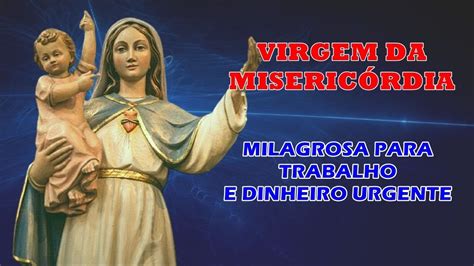 VIRGEM DA MISERICÓRDIA

MILAGROSA PARA TRABALHO E DINHEIRO URGENTE